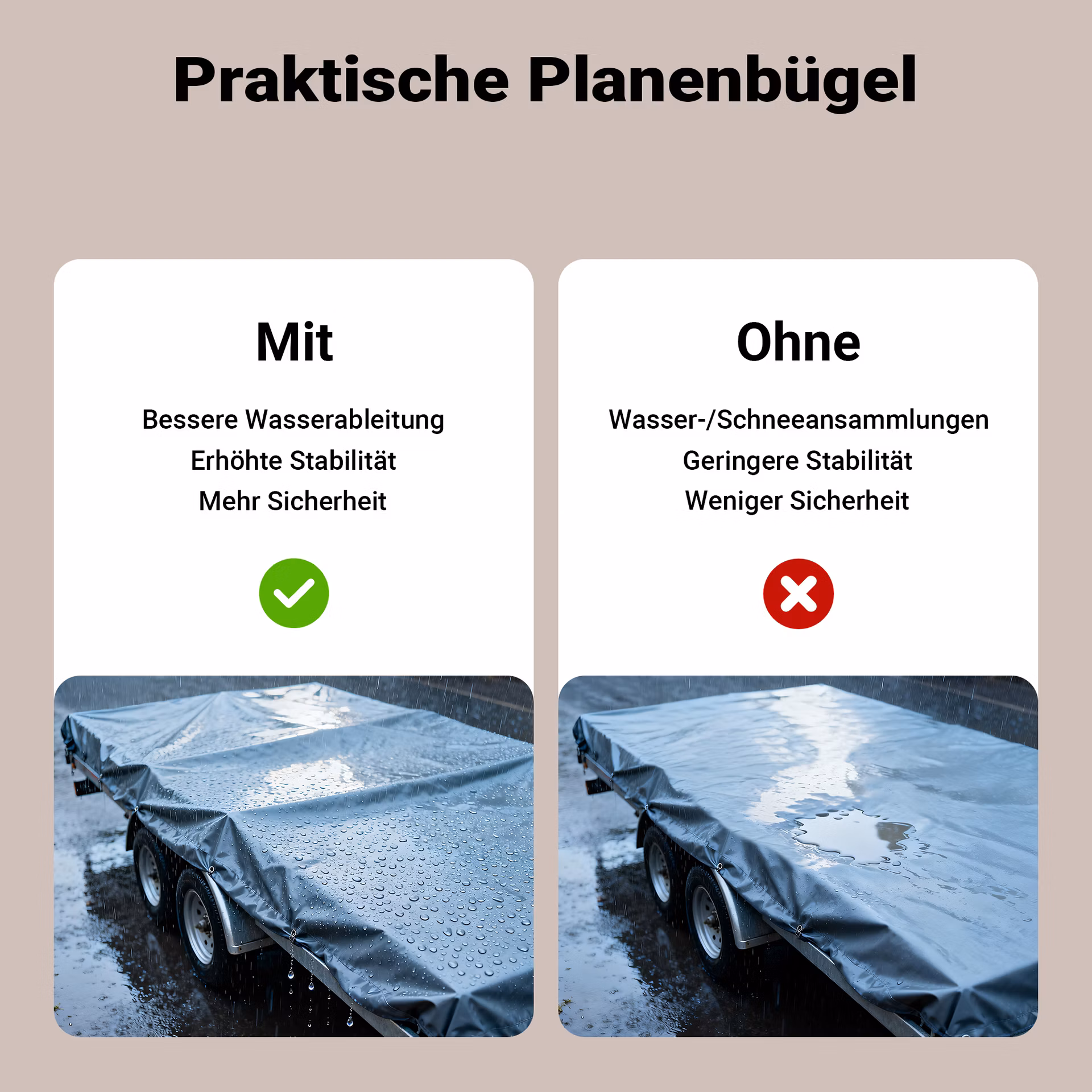 Praktische Planenbügel

Mit

Bessere Wasserableitung
Erhöhte Stabilität
Mehr Sicherheit

Ohne

Wasser-/Schneeansammlungen
Geringere Stabilität
Weniger Sicherheit